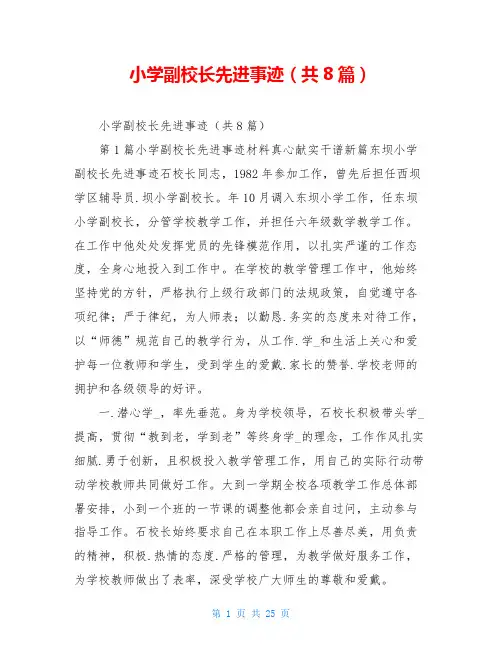 小学副校长先进事迹（共8篇）

小学副校长先进事迹（共8篇）

第1篇小学副校长先进事迹材料真心献实干谱新篇东坝小学副校长先进事迹石校长同志，1982年参加工作，曾先后担任西坝学区辅导员.坝小学副校长。年10月调入东坝小学工作，任东坝小学副校长，分管学校教学工作，并担任六年级数学教学工作。在工作中他处处发挥党员的先锋模范作用，以扎实严谨的工作态度，全身心地投入到工作中。在学校的教学管理工作中，他始终坚持党的方针，严格执行上级行政部门的法规政策，自觉遵守各项纪律；严于律纪，为人师表；以勤恳.务实的态度来对待工作，以“师德”规范自己的教学行为，从工作.学_和生活上关心和爱护每一位教师和学生，受到学生的爱戴.家长的赞誉.学校老师的拥护和各级领导的好评。

一.潜心学_，率先垂范。身为学校领导，石校长积极带头学_提高，贯彻“教到老，学到老”等终身学_的理念，工作作风扎实细腻.勇于创新，且积极投入教学管理工作，用自己的实际行动带动学校教师共同做好工作。大到一学期全校各项教学工作总体部署安排，小到一个班的一节课的调整他都会亲自过问，主动参与指导工作。石校长始终要求自己在本职工作上尽善尽美，用负责的精神，积极.热情的态度.严格的管理，为教学做好服务工作，为学校教师做出了表率，深受学校广大师生的尊敬和爱戴。

第 1 页 共 25 页